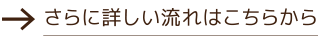 → さらに詳しい流れはこちらから